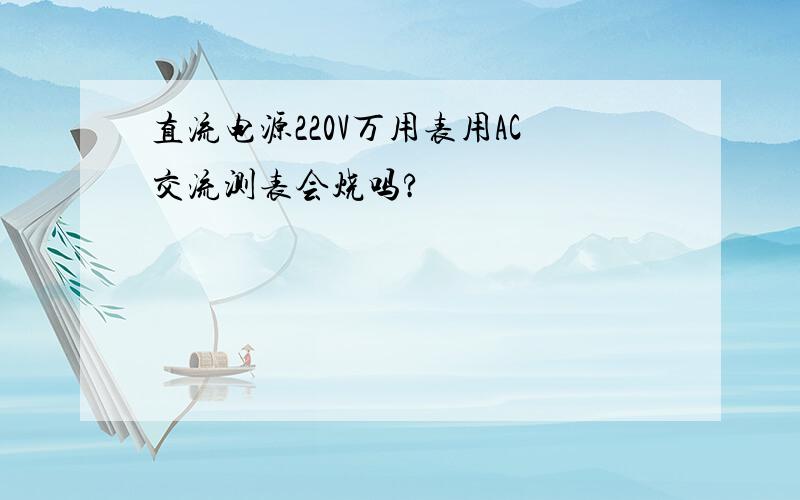 直流电源220V万用表用AC交流测表会烧吗?